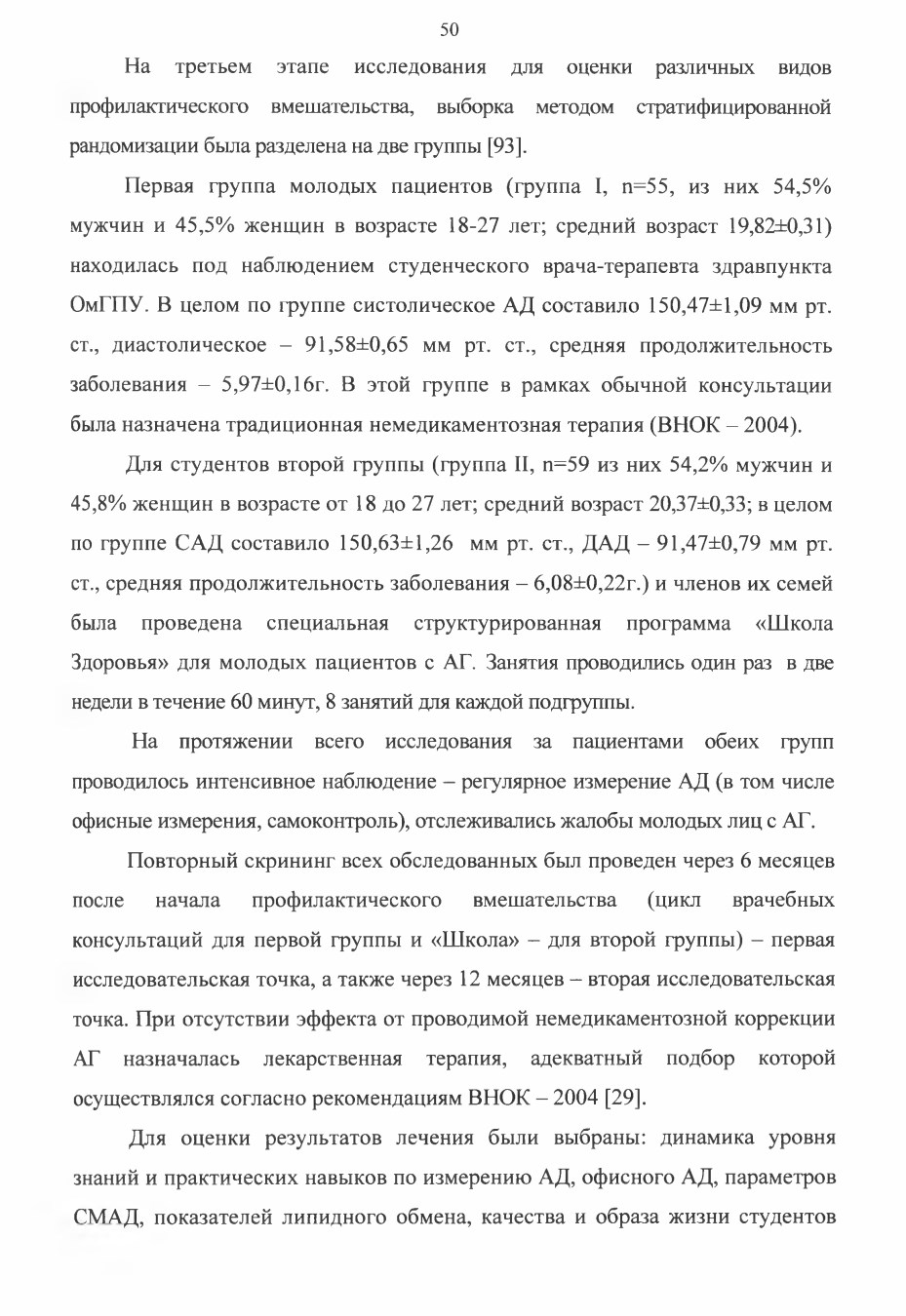 50

На третьем этапе исследования для оценки различных видов профилактического вмешательства, выборка методом стратифицированной рандомизации была разделена на две группы [93].

Первая группа молодых пациентов (группа I, n=55, из них 54,5% мужчин и 45,5% женщин в возрасте 18-27 лет; средний возраст 19,82±0,31) находилась под наблюдением студенческого врача-терапевта здравпункта ОмГПУ. В целом по группе систолическое АД составило 150,47±1,09 мм рт. ст., диастолическое – 91,58±0,65 мм рт. ст., средняя продолжительность заболевания – 5,97±0,16г. В этой группе в рамках обычной консультации была назначена традиционная немедикаментозная терапия (ВНОК – 2004).

Для студентов второй группы (группа II, n=59 из них 54,2% мужчин и 45,8% женщин в возрасте от 18 до 27 лет; средний возраст 20,37±0,33; в целом по группе САД составило 150,63±1,26 мм рт. ст., ДАД – 91,47±0,79 мм рт. ст., средняя продолжительность заболевания – 6,08±0,22г.) и членов их семей была проведена специальная структурированная программа «Школа Здоровья» для молодых пациентов с АГ. Занятия проводились один раз в две недели в течение 60 минут, 8 занятий для каждой подгруппы.

На протяжении всего исследования за пациентами обеих групп проводилось интенсивное наблюдение – регулярное измерение АД (в том числе офисные измерения, самоконтроль), отслеживались жалобы молодых лиц с АГ.

Повторный скрининг всех обследованных был проведен через 6 месяцев после начала профилактического вмешательства (цикл врачебных консультаций для первой группы и «Школа» – для второй группы) – первая исследовательская точка, а также через 12 месяцев – вторая исследовательская точка. При отсутствии эффекта от проводимой немедикаментозной коррекции АГ назначалась лекарственная терапия, адекватный подбор которой осуществлялся согласно рекомендациям ВНОК – 2004 [29].

Для оценки результатов лечения были выбраны: динамика уровня знаний и практических навыков по измерению АД, офисного АД, параметров СМАД, показателей липидного обмена, качества и образа жизни студентов